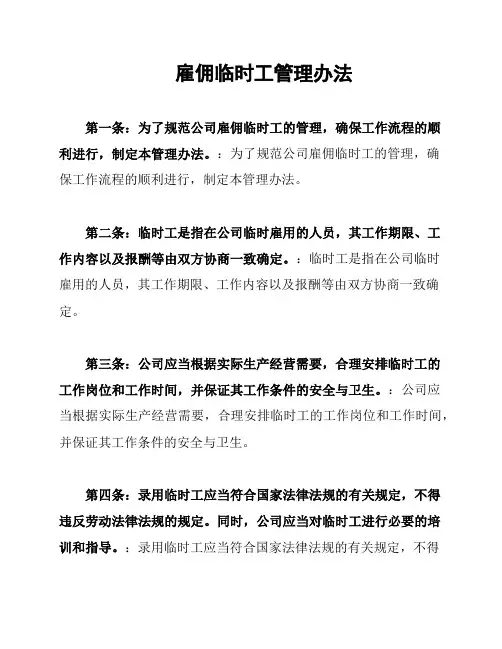 雇佣临时工管理办法

第一条：为了规范公司雇佣临时工的管理，确保工作流程的顺利进行，制定本管理办法。：为了规范公司雇佣临时工的管理，确保工作流程的顺利进行，制定本管理办法。

第二条：临时工是指在公司临时雇用的人员，其工作期限、工作内容以及报酬等由双方协商一致确定。：临时工是指在公司临时雇用的人员，其工作期限、工作内容以及报酬等由双方协商一致确定。

第三条：公司应当根据实际生产经营需要，合理安排临时工的工作岗位和工作时间，并保证其工作条件的安全与卫生。：公司应当根据实际生产经营需要，合理安排临时工的工作岗位和工作时间，并保证其工作条件的安全与卫生。

第四条：录用临时工应当符合国家法律法规的有关规定，不得违反劳动法律法规的规定。同时，公司应当对临时工进行必要的培训和指导。：录用临时工应当符合国家法律法规的有关规定，不得